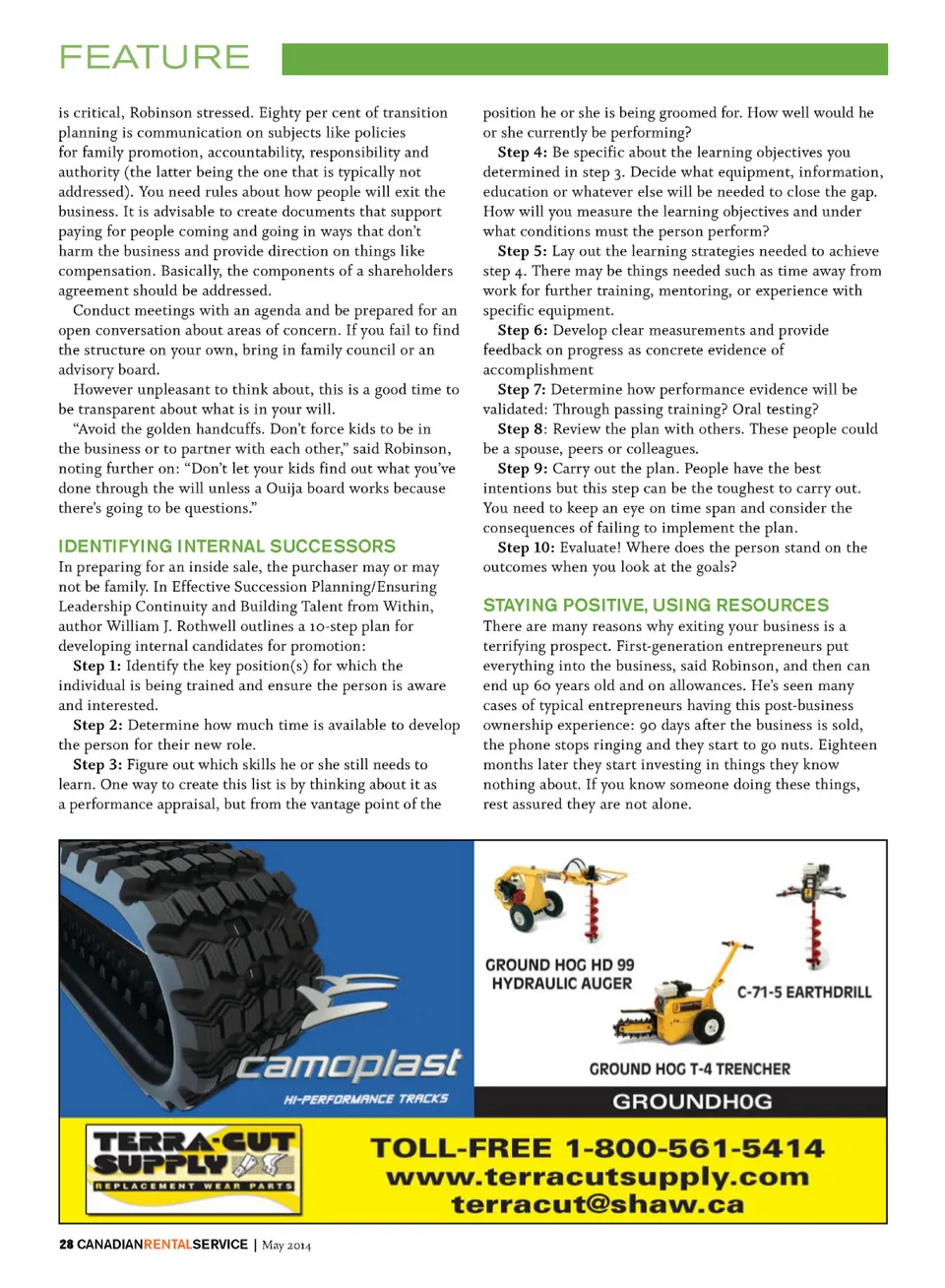 FEATURE

is critical, Robinson stressed. Eighty per cent of transition planning is communication on subjects like policies for family promotion, accountability, responsibility and authority (the latter being the one that is typically not addressed). You need rules about how people will exit the business. It is advisable to create documents that support paying for people coming and going in ways that don't harm the business and provide direction on things like compensation. Basically, the components of a shareholders agreement should be addressed.

Conduct meetings with an agenda and be prepared for an open conversation about areas of concern. If you fail to find the structure on your own, bring in family council or an advisory board.

However unpleasant to think about, this is a good time to be transparent about what is in your will.

"Avoid the golden handcuffs. Don't force kids to be in the business or to partner with each other," said Robinson, noting further on: "Don't let your kids find out what you've done through the will unless a Ouija board works because there's going to be questions."

IDENTIFYING INTERNAL SUCCESSORS

In preparing for an inside sale, the purchaser may or may not be family. In Effective Succession Planning/Ensuring Leadership Continuity and Building Talent from Within, author William J. Rothwell outlines a 10-step plan for developing internal candidates for promotion:

Step 1: Identify the key position(s) for which the individual is being trained and ensure the person is aware and interested.

Step 2: Determine how much time is available to develop the person for their new role.

Step 3: Figure out which skills he or she still needs to learn. One way to create this list is by thinking about it as a performance appraisal, but from the vantage point of the position he or she is being groomed for. How well would he or she currently be performing?

Step 4: Be specific about the learning objectives you determined in step 3. Decide what equipment, information, education or whatever else will be needed to close the gap. How will you measure the learning objectives and under what conditions must the person perform?

Step 5: Lay out the learning strategies needed to achieve step 4. There may be things needed such as time away from work for further training, mentoring, or experience with specific equipment.

Step 6: Develop clear measurements and provide feedback on progress as concrete evidence of accomplishment

Step 7: Determine how performance evidence will be validated: Through passing training? Oral testing?

Step 8: Review the plan with others. These people could be a spouse, peers or colleagues.

Step 9: Carry out the plan. People have the best intentions but this step can be the toughest to carry out. You need to keep an eye on time span and consider the consequences of failing to implement the plan.

Step 10: Evaluate! Where does the person stand on the outcomes when you look at the goals?

STAYING POSITIVE, USING RESOURCES

There are many reasons why exiting your business is a terrifying prospect. First-generation entrepreneurs put everything into the business, said Robinson, and then can end up 60 years old and on allowances. He's seen many cases of typical entrepreneurs having this post-business ownership experience: 90 days after the business is sold, the phone stops ringing and they start to go nuts. Eighteen months later they start investing in things they know nothing about. If you know someone doing these things, rest assured they are not alone.

camoplast
HI-PERFORMANCE TRACKS

GROUND HOG HD 99 HYDRAULIC AUGER
C-71-5 EARTHDRILL
GROUND HOG T-4 TRENCHER
GROUNDHOG

TERRA-CUT SUPPLY
REPLACEMENT WEAR PARTS

TOLL-FREE 1-800-561-5414
www.terracutsupply.com
terracut@shaw.ca

28 CANADIANRENTALSERVICE | May 2014